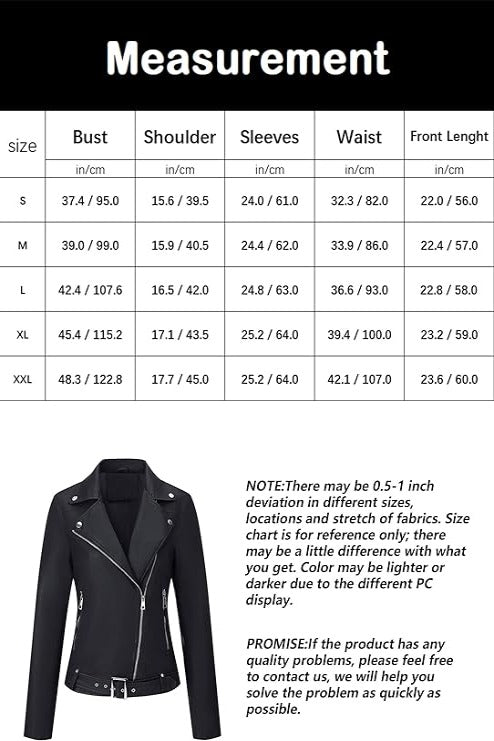 Measurement

| size | Bust | Shoulder | Sleeves | Waist | Front Lenght |
|---|---|---|---|---|---|
| | in/cm | in/cm | in/cm | in/cm | in/cm |
| S | 37.4 / 95.0 | 15.6 / 39.5 | 24.0 / 61.0 | 32.3 / 82.0 | 22.0 / 56.0 |
| M | 39.0 / 99.0 | 15.9 / 40.5 | 24.4 / 62.0 | 33.9 / 86.0 | 22.4 / 57.0 |
| L | 42.4 / 107.6 | 16.5 / 42.0 | 24.8 / 63.0 | 36.6 / 93.0 | 22.8 / 58.0 |
| XL | 45.4 / 115.2 | 17.1 / 43.5 | 25.2 / 64.0 | 39.4 / 100.0 | 23.2 / 59.0 |
| XXL | 48.3 / 122.8 | 17.7 / 45.0 | 25.2 / 64.0 | 42.1 / 107.0 | 23.6 / 60.0 |

NOTE:There may be 0.5-1 inch deviation in different sizes, locations and stretch of fabrics. Size chart is for reference only; there may be a little difference with what you get. Color may be lighter or darker due to the different PC display.

PROMISE:If the product has any quality problems, please feel free to contact us, we will help you solve the problem as quickly as possible.